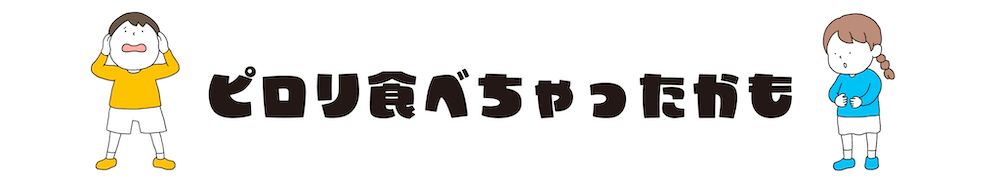 ピロリ食べちゃったかも